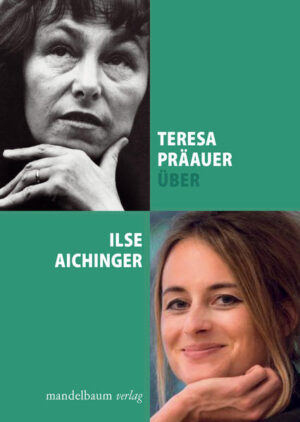 TERESA
PRÄAUER
ÜBER

ILSE
AICHINGER

mandelbaum verlag